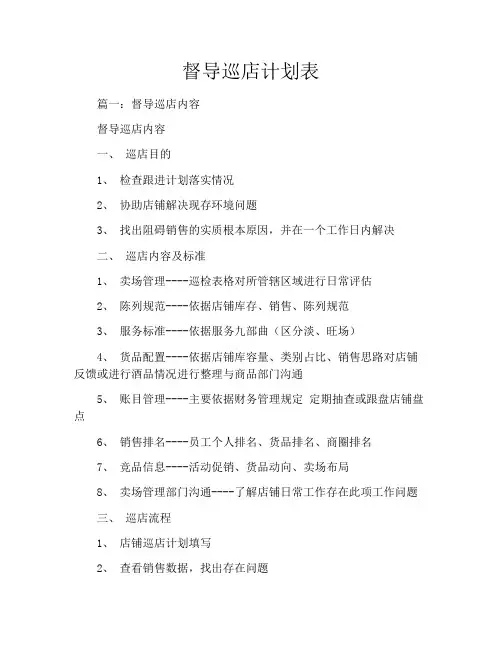 督导巡店计划表

篇一：督导巡店内容

督导巡店内容

一、 巡店目的

1、 检查跟进计划落实情况

2、 协助店铺解决现存环境问题

3、 找出阻碍销售的实质根本原因，并在一个工作日内解决

二、 巡店内容及标准

1、 卖场管理----巡检表格对所管辖区域进行日常评估

2、 陈列规范----依据店铺库存、销售、陈列规范

3、 服务标准----依据服务九部曲（区分淡、旺场）

4、 货品配置----依据店铺库容量、类别占比、销售思路对店铺反馈或进行酒品情况进行整理与商品部门沟通

5、 账目管理----主要依据财务管理规定 定期抽查或跟盘店铺盘点

6、 销售排名----员工个人排名、货品排名、商圈排名

7、 竞品信息----活动促销、货品动向、卖场布局

8、 卖场管理部门沟通----了解店铺日常工作存在此项工作问题

三、 巡店流程

1、 店铺巡店计划填写

2、 查看销售数据，找出存在问题